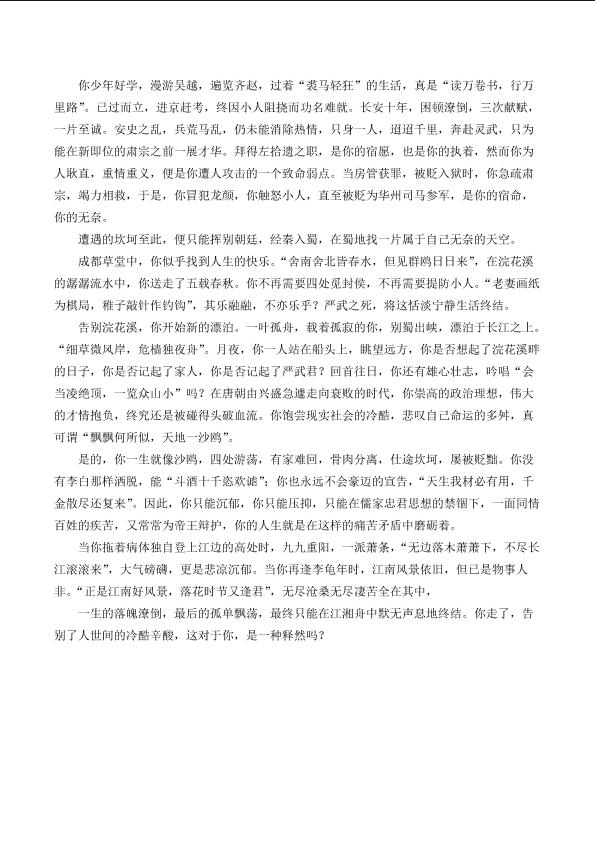 你少年好学，漫游吴越，遍览齐赵，过着“裘马轻狂”的生活，真是“读万卷书，行万里路”。已过而立，进京赶考，终因小人阻挠而功名难就。长安十年，困顿潦倒，三次献赋，一片至诚。安史之乱，兵荒马乱，仍未能消除热情，只身一人，迢迢千里，奔赴灵武，只为能在新即位的肃宗之前一展才华。拜得左拾遗之职，是你的宿愿，也是你的执着，然而你为人耿直，重情重义，便是你遭人攻击的一个致命弱点。当房管获罪，被贬入狱时，你急疏肃宗，竭力相救，于是，你冒犯龙颜，你触怒小人，直至被贬为华州司马参军，是你的宿命，你的无奈。

遭遇的坎坷至此，便只能挥别朝廷，经秦入蜀，在蜀地找一片属于自己无奈的天空。

成都草堂中，你似乎找到人生的快乐。“舍南舍北皆春水，但见群鸥日日来”，在浣花溪的潺潺流水中，你送走了五载春秋。你不再需要四处觅封侯，不再需要提防小人。“老妻画纸为棋局，稚子敲针作钓钩”，其乐融融，不亦乐乎？严武之死，将这恬淡宁静生活终结。

告别浣花溪，你开始新的漂泊。一叶孤舟，载着孤寂的你，别蜀出峡，漂泊于长江之上。“细草微风岸，危樯独夜舟”。月夜，你一人站在船头上，眺望远方，你是否想起了浣花溪畔的日子，你是否记起了家人，你是否记起了严武君？回首往日，你还有雄心壮志，吟唱“会当凌绝顶，一览众山小”吗？在唐朝由兴盛急遽走向衰败的时代，你崇高的政治理想，伟大的才情抱负，终究还是被碰得头破血流。你饱尝现实社会的冷酷，悲叹自己命运的多舛，真可谓“飘飘何所似，天地一沙鸥”。

是的，你一生就像沙鸥，四处游荡，有家难回，骨肉分离，仕途坎坷，屡被贬黜。你没有李白那样洒脱，能“斗酒十千恣欢谑”；你也永远不会豪迈的宣告，“天生我材必有用，千金散尽还复来”。因此，你只能沉郁，你只能压抑，只能在儒家忠君思想的禁锢下，一面同情百姓的疾苦，又常常为帝王辩护，你的人生就是在这样的痛苦矛盾中磨砺着。

当你拖着病体独自登上江边的高处时，九九重阳，一派萧条，“无边落木萧萧下，不尽长江滚滚来”，大气磅礴，更是悲凉沉郁。当你再逢李龟年时，江南风景依旧，但已是物事人非。“正是江南好风景，落花时节又逢君”，无尽沧桑无尽凄苦全在其中，

一生的落魄潦倒，最后的孤单飘荡，最终只能在江湘舟中默无声息地终结。你走了，告别了人世间的冷酷辛酸，这对于你，是一种释然吗？